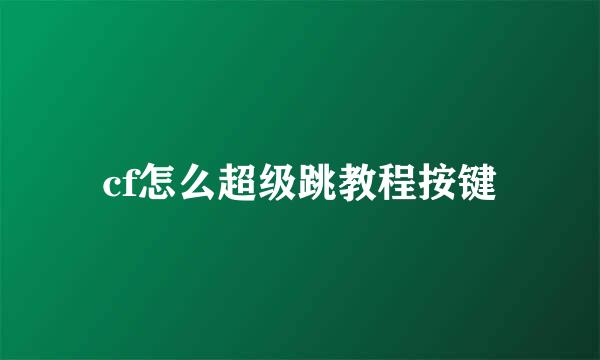 cf怎么超级跳教程按键